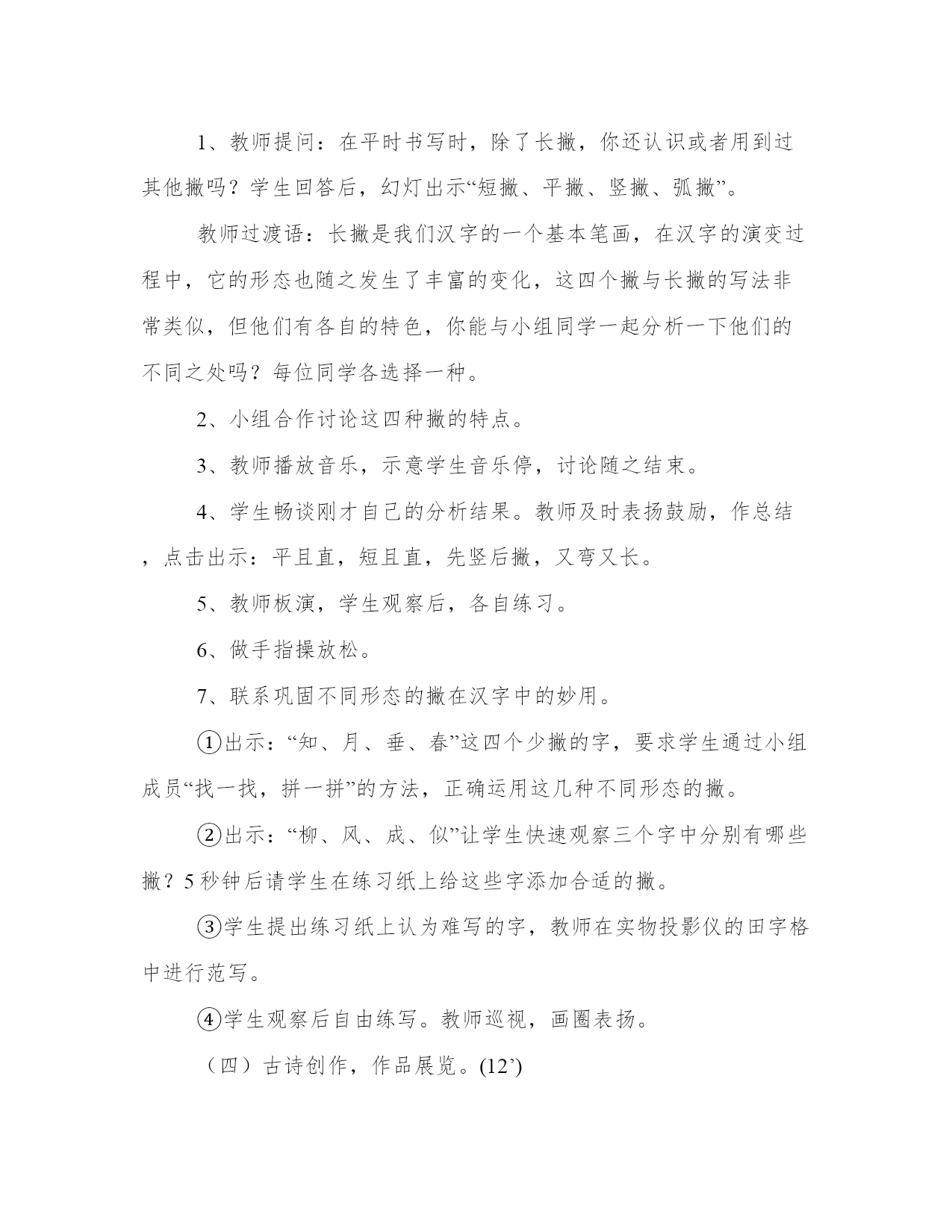 1、教师提问：在平时书写时，除了长撇，你还认识或者用到过其他撇吗？学生回答后，幻灯出示“短撇、平撇、竖撇、弧撇”。

教师过渡语：长撇是我们汉字的一个基本笔画，在汉字的演变过程中，它的形态也随之发生了丰富的变化，这四个撇与长撇的写法非常类似，但他们有各自的特色，你能与小组同学一起分析一下他们的不同之处吗？每位同学各选择一种。

2、小组合作讨论这四种撇的特点。

3、教师播放音乐，示意学生音乐停，讨论随之结束。

4、学生畅谈刚才自己的分析结果。教师及时表扬鼓励，作总结，点击出示：平且直，短且直，先竖后撇，又弯又长。

5、教师板演，学生观察后，各自练习。

6、做手指操放松。

7、联系巩固不同形态的撇在汉字中的妙用。

①出示：“知、月、垂、春”这四个少撇的字，要求学生通过小组成员“找一找，拼一拼”的方法，正确运用这几种不同形态的撇。

②出示：“柳、风、成、似”让学生快速观察三个字中分别有哪些撇？5秒钟后请学生在练习纸上给这些字添加合适的撇。

③学生提出练习纸上认为难写的字，教师在实物投影仪的田字格中进行范写。

④学生观察后自由练写。教师巡视，画圈表扬。

（四）古诗创作，作品展览。(12’)